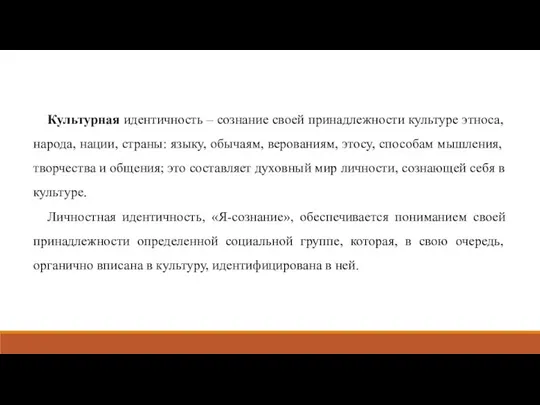 Культурная идентичность – сознание своей принадлежности культуре этноса, народа, нации, страны: языку, обычаям, верованиям, этосу, способам мышления, творчества и общения; это составляет духовный мир личности, сознающей себя в культуре.

Личностная идентичность, «Я-сознание», обеспечивается пониманием своей принадлежности определенной социальной группе, которая, в свою очередь, органично вписана в культуру, идентифицирована в ней.